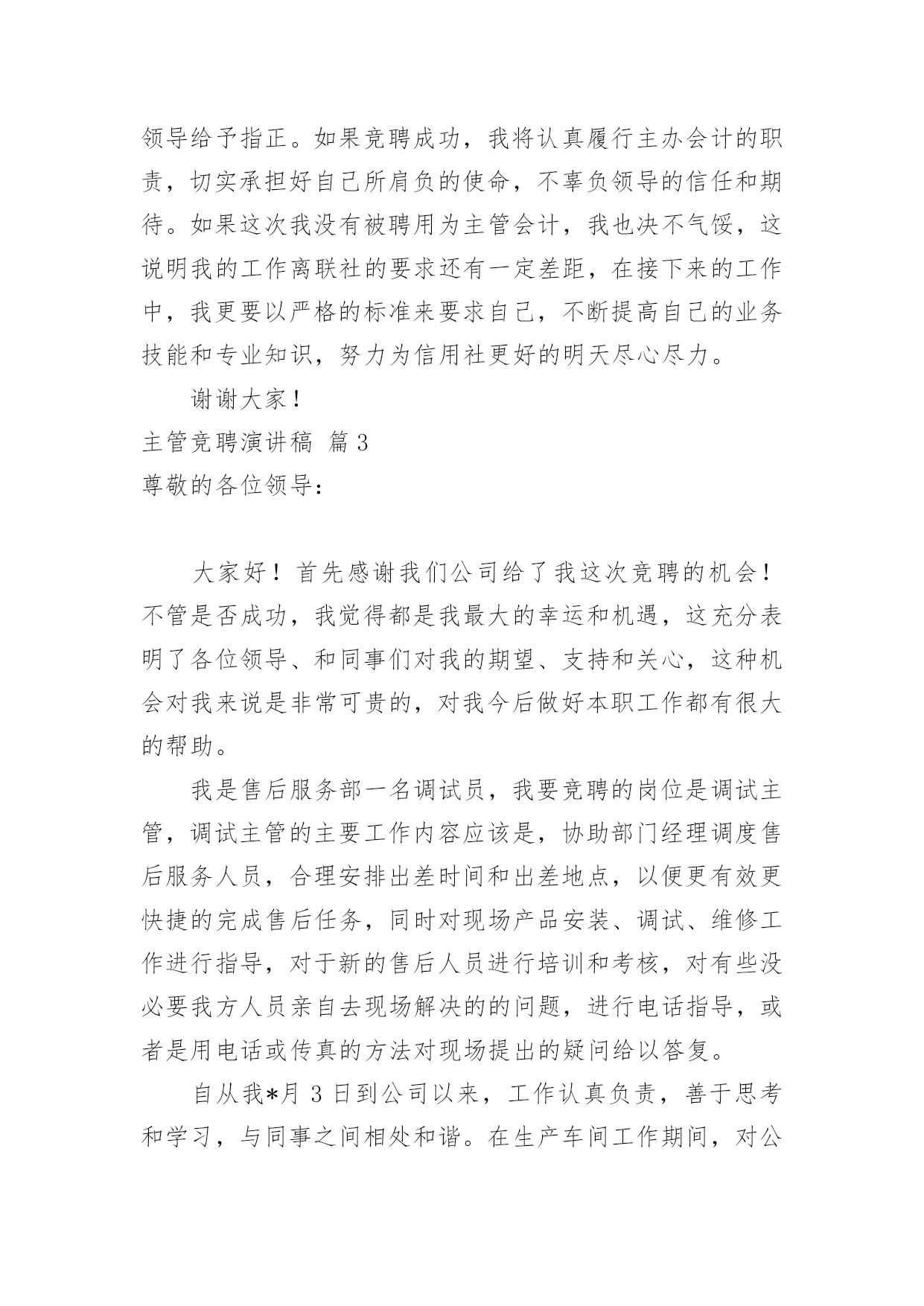 领导给予指正。如果竞聘成功，我将认真履行主办会计的职责，切实承担好自己所肩负的使命，不辜负领导的信任和期待。如果这次我没有被聘用为主管会计，我也决不气馁，这说明我的工作离联社的要求还有一定差距，在接下来的工作中，我更要以严格的标准来要求自己，不断提高自己的业务技能和专业知识，努力为信用社更好的明天尽心尽力。

谢谢大家！

主管竞聘演讲稿 篇3

尊敬的各位领导：

大家好！首先感谢我们公司给了我这次竞聘的机会！不管是否成功，我觉得都是我最大的幸运和机遇，这充分表明了各位领导、和同事们对我的期望、支持和关心，这种机会对我来说是非常可贵的，对我今后做好本职工作都有很大的帮助。

我是售后服务部一名调试员，我要竞聘的岗位是调试主管，调试主管的主要工作内容应该是，协助部门经理调度售后服务人员，合理安排出差时间和出差地点，以便更有效更快捷的完成售后任务，同时对现场产品安装、调试、维修工作进行指导，对于新的售后人员进行培训和考核，对有些没必要我方人员亲自去现场解决的的问题，进行电话指导，或者是用电话或传真的方法对现场提出的疑问给以答复。

自从我*月3日到公司以来，工作认真负责，善于思考和学习，与同事之间相处和谐。在生产车间工作期间，对公